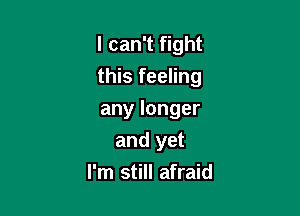 I can't fight
this feeling
any longer
and yet
I'm still afraid